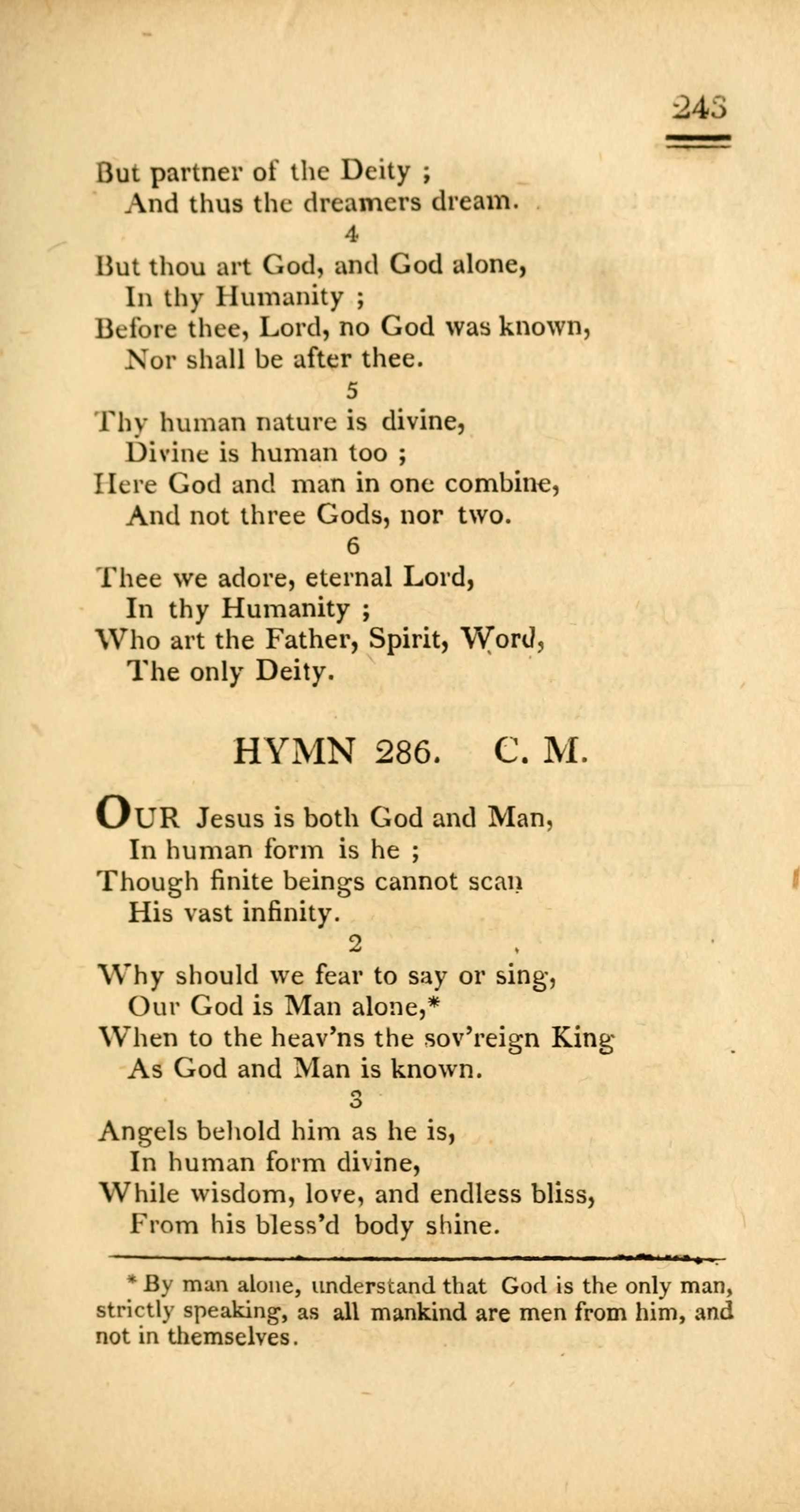 243

But partner of the Deity ;
And thus the dreamers dream.

4

But thou art God, and God alone,
In thy Humanity ;
Before thee, Lord, no God was known,
Nor shall be after thee.

5

Thy human nature is divine,
Divine is human too ;
Here God and man in one combine,
And not three Gods, nor two.

6

Thee we adore, eternal Lord,
In thy Humanity ;
Who art the Father, Spirit, Word,
The only Deity.

HYMN 286. C. M.

OUR Jesus is both God and Man,
In human form is he ;
Though finite beings cannot scan
His vast infinity.

2

Why should we fear to say or sing,
Our God is Man alone,*
When to the heav'ns the sov'reign King
As God and Man is known.

3

Angels behold him as he is,
In human form divine,
While wisdom, love, and endless bliss,
From his bless'd body shine.

* By man alone, understand that God is the only man, strictly speaking, as all mankind are men from him, and not in themselves.